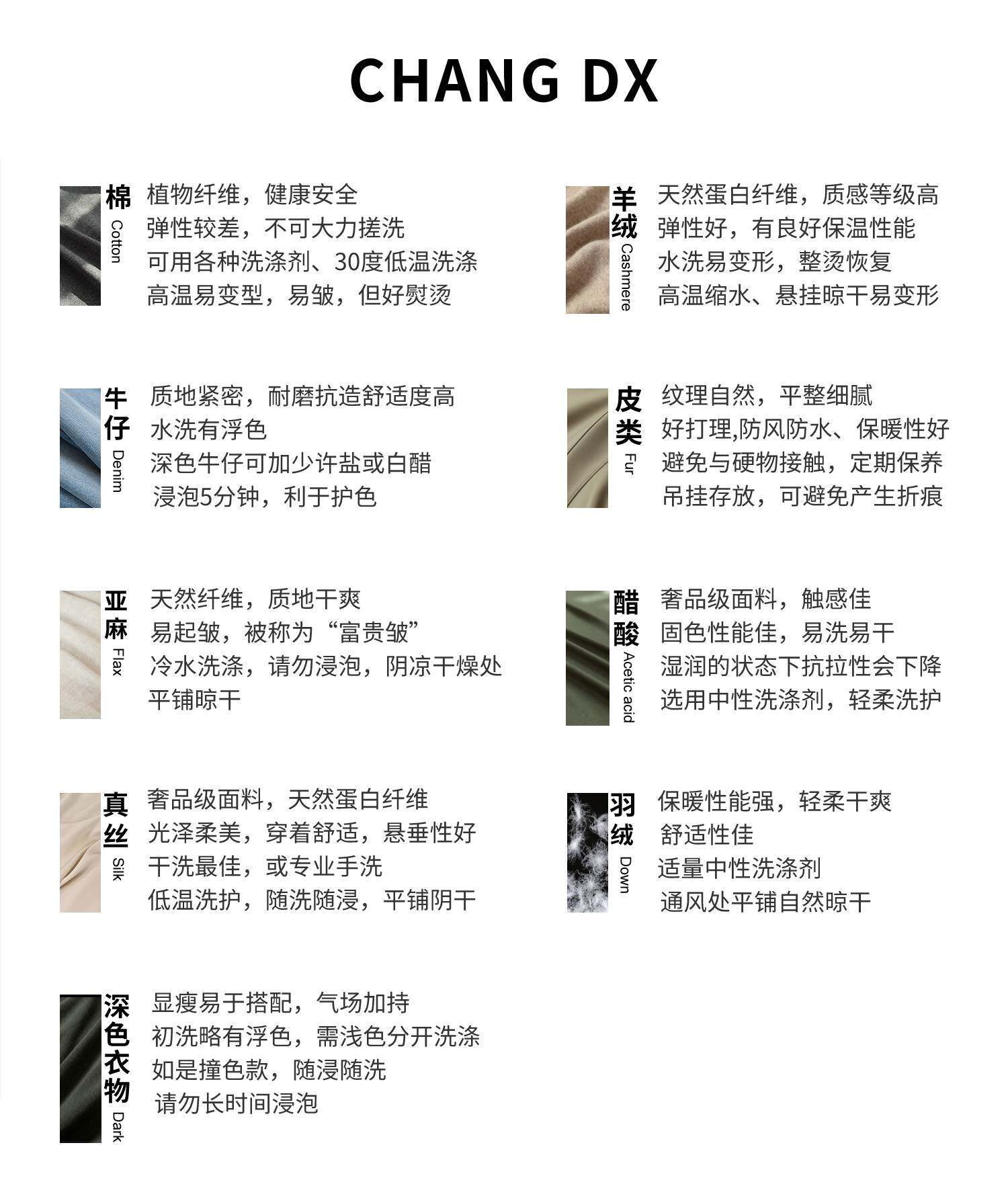 CHANG DX

棉
Cotton

植物纤维，健康安全
弹性较差，不可大力搓洗
可用各种洗涤剂、30度低温洗涤
高温易变型，易皱，但好熨烫

牛仔
Denim

质地紧密，耐磨抗造舒适度高
水洗有浮色
深色牛仔可加少许盐或白醋
浸泡5分钟，利于护色

亚麻
Flax

天然纤维，质地干爽
易起皱，被称为“富贵皱”
冷水洗涤，请勿浸泡，阴凉干燥处
平铺晾干

真丝
Silk

奢品级面料，天然蛋白纤维
光泽柔美，穿着舒适，悬垂性好
干洗最佳，或专业手洗
低温洗护，随洗随浸，平铺阴干

深色衣物
Dark

显瘦易于搭配，气场加持
初洗略有浮色，需浅色分开洗涤
如是撞色款，随浸随洗
请勿长时间浸泡

羊绒
Cashmere

天然蛋白纤维，质感等级高
弹性好，有良好保温性能
水洗易变形，整烫恢复
高温缩水、悬挂晾干易变形

皮类
Fur

纹理自然，平整细腻
好打理,防风防水、保暖性好
避免与硬物接触，定期保养
吊挂存放，可避免产生折痕

醋酸
Acetic acid

奢品级面料，触感佳
固色性能佳，易洗易干
湿润的状态下抗拉性会下降
选用中性洗涤剂，轻柔洗护

羽绒
Down

保暖性能强，轻柔干爽
舒适性佳
适量中性洗涤剂
通风处平铺自然晾干